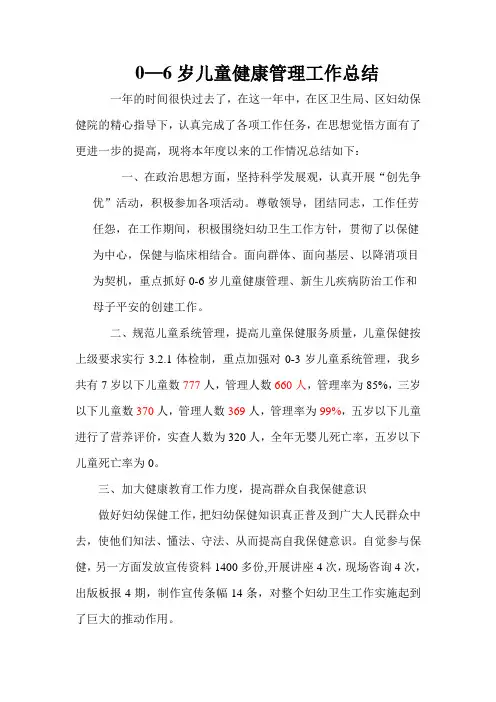 0—6 岁儿童健康管理工作总结

一年的时间很快过去了，在这一年中，在区卫生局、区妇幼保健院的精心指导下，认真完成了各项工作任务，在思想觉悟方面有了更进一步的提高，现将本年度以来的工作情况总结如下：

一、在政治思想方面，坚持科学发展观，认真开展“创先争优”活动，积极参加各项活动。尊敬领导，团结同志，工作任劳任怨，在工作期间，积极围绕妇幼卫生工作方针，贯彻了以保健为中心，保健与临床相结合。面向群体、面向基层、以降消项目为契机，重点抓好 0-6 岁儿童健康管理、新生儿疾病防治工作和母子平安的创建工作。

二、规范儿童系统管理，提高儿童保健服务质量，儿童保健按上级要求实行 3.2.1 体检制，重点加强对 0-3 岁儿童系统管理，我乡共有 7 岁以下儿童数 777 人，管理人数 660 人，管理率为 85%，三岁以下儿童数 370 人，管理人数 369 人，管理率为 99%，五岁以下儿童进行了营养评价，实查人数为 320 人，全年无婴儿死亡率，五岁以下儿童死亡率为 0。

三、加大健康教育工作力度，提高群众自我保健意识

做好妇幼保健工作，把妇幼保健知识真正普及到广大人民群众中去，使他们知法、懂法、守法、从而提高自我保健意识。自觉参与保健，另一方面发放宣传资料 1400 多份,开展讲座 4 次，现场咨询 4 次，出版板报 4 期，制作宣传条幅 14 条，对整个妇幼卫生工作实施起到了巨大的推动作用。